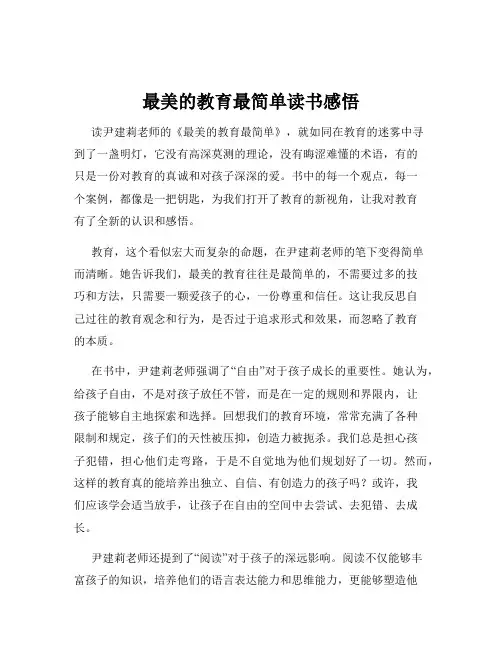 最美的教育最简单读书感悟

读尹建莉老师的《最美的教育最简单》，就如同在教育的迷雾中寻到了一盏明灯，它没有高深莫测的理论，没有晦涩难懂的术语，有的只是一份对教育的真诚和对孩子深深的爱。书中的每一个观点，每一个案例，都像是一把钥匙，为我们打开了教育的新视角，让我对教育有了全新的认识和感悟。

教育，这个看似宏大而复杂的命题，在尹建莉老师的笔下变得简单而清晰。她告诉我们，最美的教育往往是最简单的，不需要过多的技巧和方法，只需要一颗爱孩子的心，一份尊重和信任。这让我反思自己过往的教育观念和行为，是否过于追求形式和效果，而忽略了教育的本质。

在书中，尹建莉老师强调了“自由”对于孩子成长的重要性。她认为，给孩子自由，不是对孩子放任不管，而是在一定的规则和界限内，让孩子能够自主地探索和选择。回想我们的教育环境，常常充满了各种限制和规定，孩子们的天性被压抑，创造力被扼杀。我们总是担心孩子犯错，担心他们走弯路，于是不自觉地为他们规划好了一切。然而，这样的教育真的能培养出独立、自信、有创造力的孩子吗？或许，我们应该学会适当放手，让孩子在自由的空间中去尝试、去犯错、去成长。

尹建莉老师还提到了“阅读”对于孩子的深远影响。阅读不仅能够丰富孩子的知识，培养他们的语言表达能力和思维能力，更能够塑造他